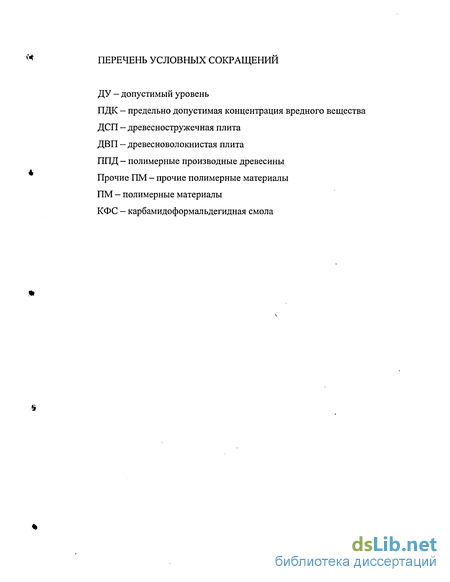 ПЕРЕЧЕНЬ УСЛОВНЫХ СОКРАЩЕНИЙ

ДУ – допустимый уровень

ПДК – предельно допустимая концентрация вредного вещества

ДСП – древесностружечная плита

ДВП – древесноволокнистая плита

ППД – полимерные производные древесины

Прочие ПМ – прочие полимерные материалы

ПМ – полимерные материалы

КФС – карбамидоформальдегидная смола

dsLib.net
библиотека диссертаций